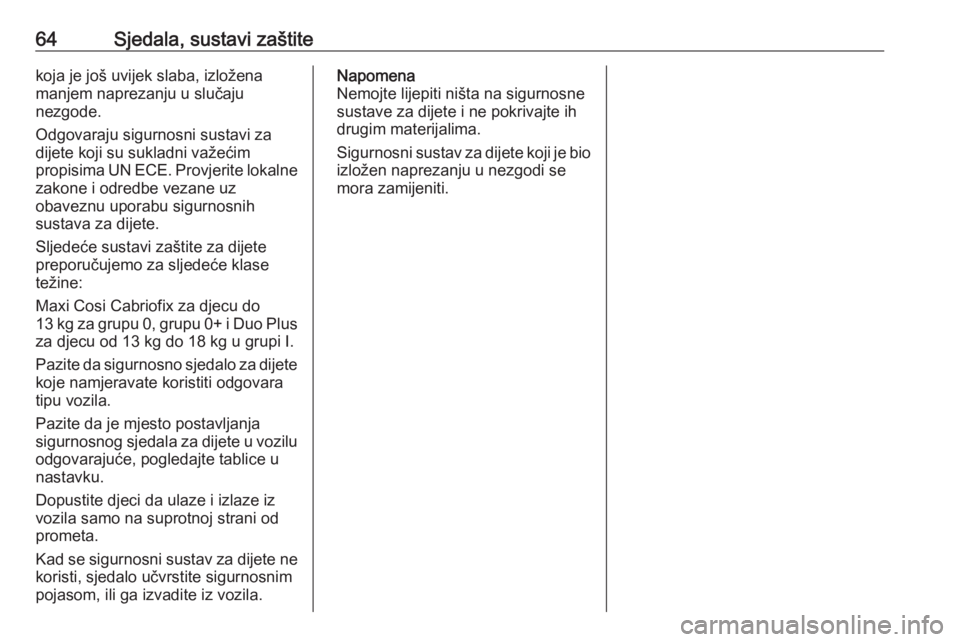 64 Sjedala, sustavi zaštite

koja je još uvijek slaba, izložena manjem naprezanju u slučaju nezgode.

Odgovaraju sigurnosni sustavi za dijete koji su sukladni važećim propisima UN ECE. Provjerite lokalne zakone i odredbe vezane uz obaveznu uporabu sigurnosnih sustava za dijete.

Sljedeće sustavi zaštite za dijete preporučujemo za sljedeće klase težine:

Maxi Cosi Cabriofix za djecu do 13 kg za grupu 0, grupu 0+ i Duo Plus za djecu od 13 kg do 18 kg u grupi I.

Pazite da sigurnosno sjedalo za dijete koje namjeravate koristiti odgovara tipu vozila.

Pazite da je mjesto postavljanja sigurnosnog sjedala za dijete u vozilu odgovarajuće, pogledajte tablice u nastavku.

Dopustite djeci da ulaze i izlaze iz vozila samo na suprotnoj strani od prometa.

Kad se sigurnosni sustav za dijete ne koristi, sjedalo učvrstite sigurnosnim pojasom, ili ga izvadite iz vozila.

Napomena
Nemojte lijepiti ništa na sigurnosne sustave za dijete i ne pokrivajte ih drugim materijalima.

Sigurnosni sustav za dijete koji je bio izložen naprezanju u nezgodi se mora zamijeniti.

carmanualsonline.info